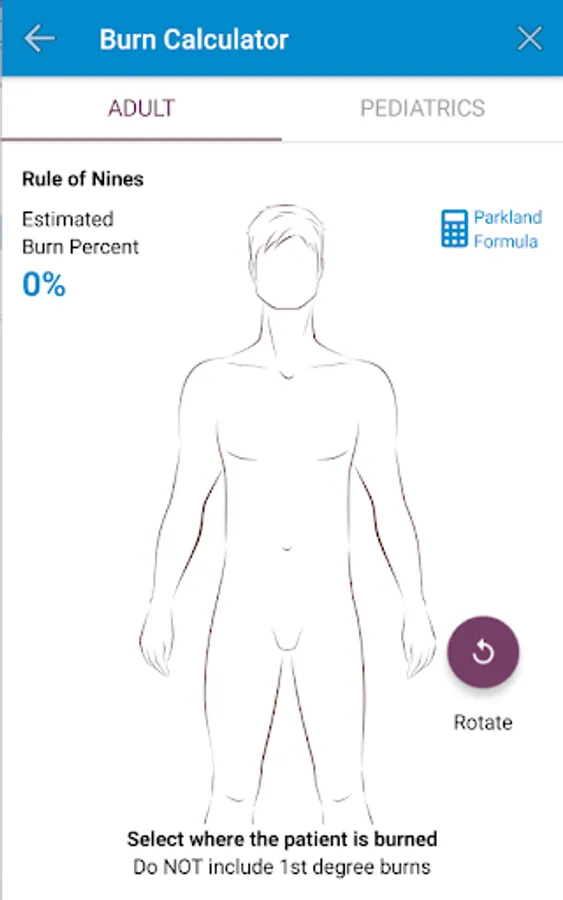 Burn Calculator

ADULT PEDIATRICS

Rule of Nines

Estimated Burn Percent
0%

Parkland Formula

Rotate

Select where the patient is burned
Do NOT include 1st degree burns